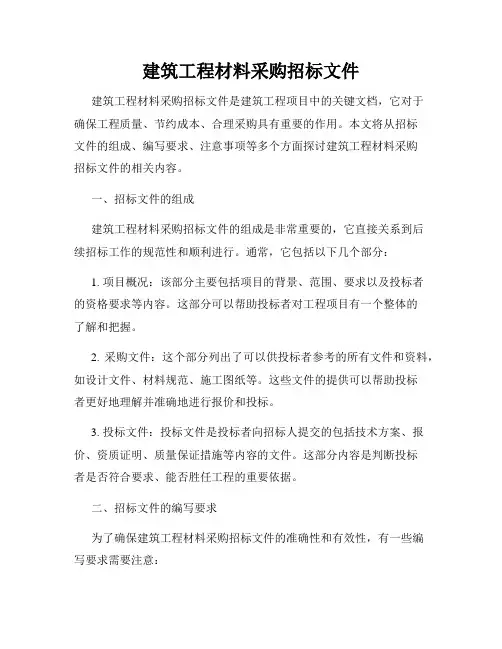 建筑工程材料采购招标文件

建筑工程材料采购招标文件是建筑工程项目中的关键文档，它对于确保工程质量、节约成本、合理采购具有重要的作用。本文将从招标文件的组成、编写要求、注意事项等多个方面探讨建筑工程材料采购招标文件的相关内容。

一、招标文件的组成

建筑工程材料采购招标文件的组成是非常重要的，它直接关系到后续招标工作的规范性和顺利进行。通常，它包括以下几个部分：

1. 项目概况：该部分主要包括项目的背景、范围、要求以及投标者的资格要求等内容。这部分可以帮助投标者对工程项目有一个整体的了解和把握。

2. 采购文件：这个部分列出了可以供投标者参考的所有文件和资料，如设计文件、材料规范、施工图纸等。这些文件的提供可以帮助投标者更好地理解并准确地进行报价和投标。

3. 投标文件：投标文件是投标者向招标人提交的包括技术方案、报价、资质证明、质量保证措施等内容的文件。这部分内容是判断投标者是否符合要求、能否胜任工程的重要依据。

二、招标文件的编写要求

为了确保建筑工程材料采购招标文件的准确性和有效性，有一些编写要求需要注意：